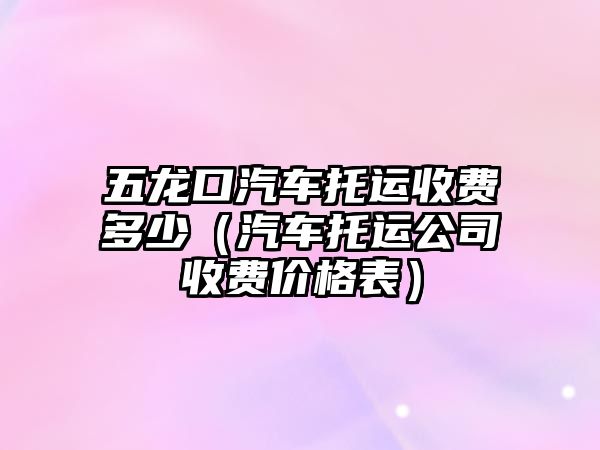 五龙口汽车托运收费多少（汽车托运公司收费价格表）